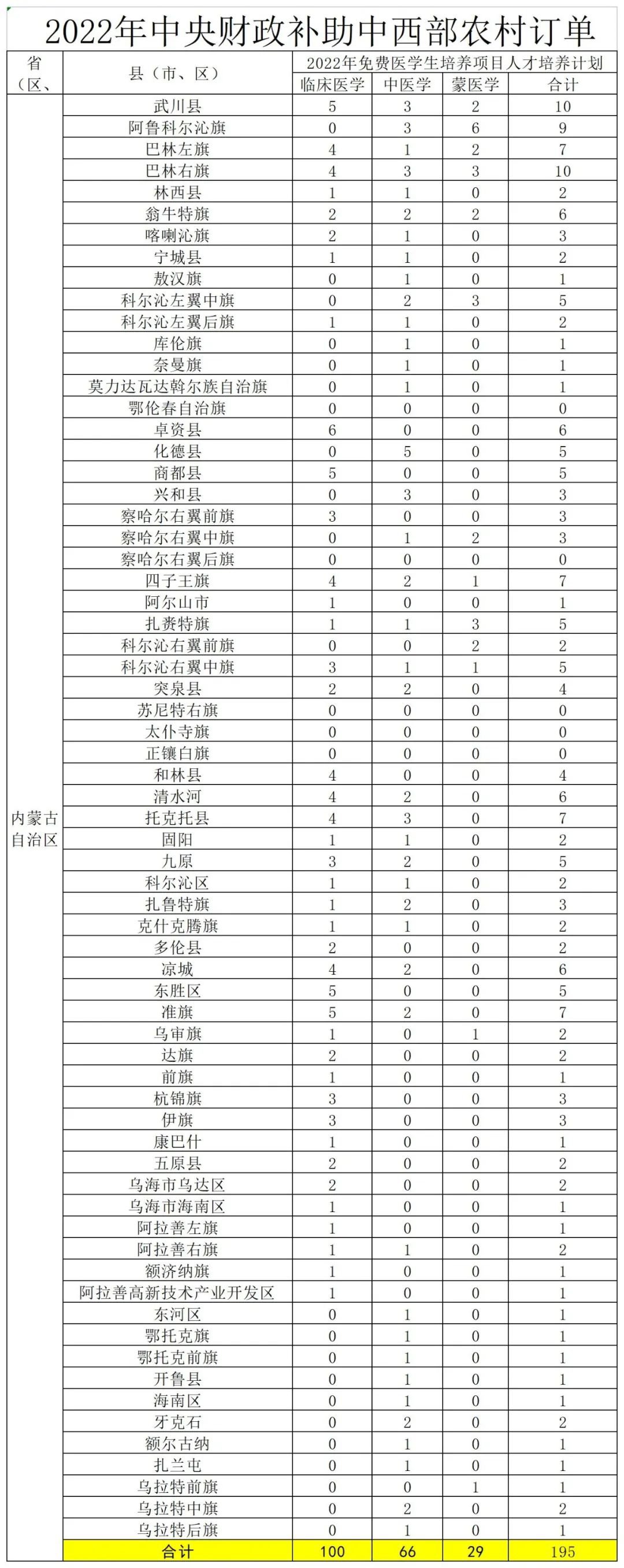 2022年中央财政补助中西部农村订单

| 省（区、 | 县（市、区） | 2022年免费医学生培养项目人才培养计划 | | | |
|---|---|---|---|---|---|
| | | 临床医学 | 中医学 | 蒙医学 | 合计 |
| 内蒙古自治区 | 武川县 | 5 | 3 | 2 | 10 |
| | 阿鲁科尔沁旗 | 0 | 3 | 6 | 9 |
| | 巴林左旗 | 4 | 1 | 2 | 7 |
| | 巴林右旗 | 4 | 3 | 3 | 10 |
| | 林西县 | 1 | 1 | 0 | 2 |
| | 翁牛特旗 | 2 | 2 | 2 | 6 |
| | 喀喇沁旗 | 2 | 1 | 0 | 3 |
| | 宁城县 | 1 | 1 | 0 | 2 |
| | 敖汉旗 | 0 | 1 | 0 | 1 |
| | 科尔沁左翼中旗 | 0 | 2 | 3 | 5 |
| | 科尔沁左翼后旗 | 1 | 1 | 0 | 2 |
| | 库伦旗 | 0 | 1 | 0 | 1 |
| | 奈曼旗 | 0 | 1 | 0 | 1 |
| | 莫力达瓦达斡尔族自治旗 | 0 | 1 | 0 | 1 |
| | 鄂伦春自治旗 | 0 | 0 | 0 | 0 |
| | 卓资县 | 6 | 0 | 0 | 6 |
| | 化德县 | 0 | 5 | 0 | 5 |
| | 商都县 | 5 | 0 | 0 | 5 |
| | 兴和县 | 0 | 3 | 0 | 3 |
| | 察哈尔右翼前旗 | 3 | 0 | 0 | 3 |
| | 察哈尔右翼中旗 | 0 | 1 | 2 | 3 |
| | 察哈尔右翼后旗 | 0 | 0 | 0 | 0 |
| | 四子王旗 | 4 | 2 | 1 | 7 |
| | 阿尔山市 | 1 | 0 | 0 | 1 |
| | 扎赉特旗 | 1 | 1 | 3 | 5 |
| | 科尔沁右翼前旗 | 0 | 0 | 2 | 2 |
| | 科尔沁右翼中旗 | 3 | 1 | 1 | 5 |
| | 突泉县 | 2 | 2 | 0 | 4 |
| | 苏尼特右旗 | 0 | 0 | 0 | 0 |
| | 太仆寺旗 | 0 | 0 | 0 | 0 |
| | 正镶白旗 | 0 | 0 | 0 | 0 |
| | 和林县 | 4 | 0 | 0 | 4 |
| | 清水河 | 4 | 2 | 0 | 6 |
| | 托克托县 | 4 | 3 | 0 | 7 |
| | 固阳 | 1 | 1 | 0 | 2 |
| | 九原 | 3 | 2 | 0 | 5 |
| | 科尔沁区 | 1 | 1 | 0 | 2 |
| | 扎鲁特旗 | 1 | 2 | 0 | 3 |
| | 克什克腾旗 | 1 | 1 | 0 | 2 |
| | 多伦县 | 2 | 0 | 0 | 2 |
| | 凉城 | 4 | 2 | 0 | 6 |
| | 东胜区 | 5 | 0 | 0 | 5 |
| | 准旗 | 5 | 2 | 0 | 7 |
| | 乌审旗 | 1 | 0 | 1 | 2 |
| | 达旗 | 2 | 0 | 0 | 2 |
| | 前旗 | 1 | 0 | 0 | 1 |
| | 杭锦旗 | 3 | 0 | 0 | 3 |
| | 伊旗 | 3 | 0 | 0 | 3 |
| | 康巴什 | 1 | 0 | 0 | 1 |
| | 五原县 | 2 | 0 | 0 | 2 |
| | 乌海市乌达区 | 2 | 0 | 0 | 2 |
| | 乌海市海南区 | 1 | 0 | 0 | 1 |
| | 阿拉善左旗 | 1 | 0 | 0 | 1 |
| | 阿拉善右旗 | 1 | 1 | 0 | 2 |
| | 额济纳旗 | 1 | 0 | 0 | 1 |
| | 阿拉善高新技术产业开发区 | 1 | 0 | 0 | 1 |
| | 东河区 | 0 | 1 | 0 | 1 |
| | 鄂托克旗 | 0 | 1 | 0 | 1 |
| | 鄂托克前旗 | 0 | 1 | 0 | 1 |
| | 开鲁县 | 0 | 1 | 0 | 1 |
| | 海南区 | 0 | 1 | 0 | 1 |
| | 牙克石 | 0 | 2 | 0 | 2 |
| | 额尔古纳 | 0 | 1 | 0 | 1 |
| | 扎兰屯 | 0 | 1 | 0 | 1 |
| | 乌拉特前旗 | 0 | 0 | 1 | 1 |
| | 乌拉特中旗 | 0 | 2 | 0 | 2 |
| | 乌拉特后旗 | 0 | 1 | 0 | 1 |
| | 合计 | 100 | 66 | 29 | 195 |